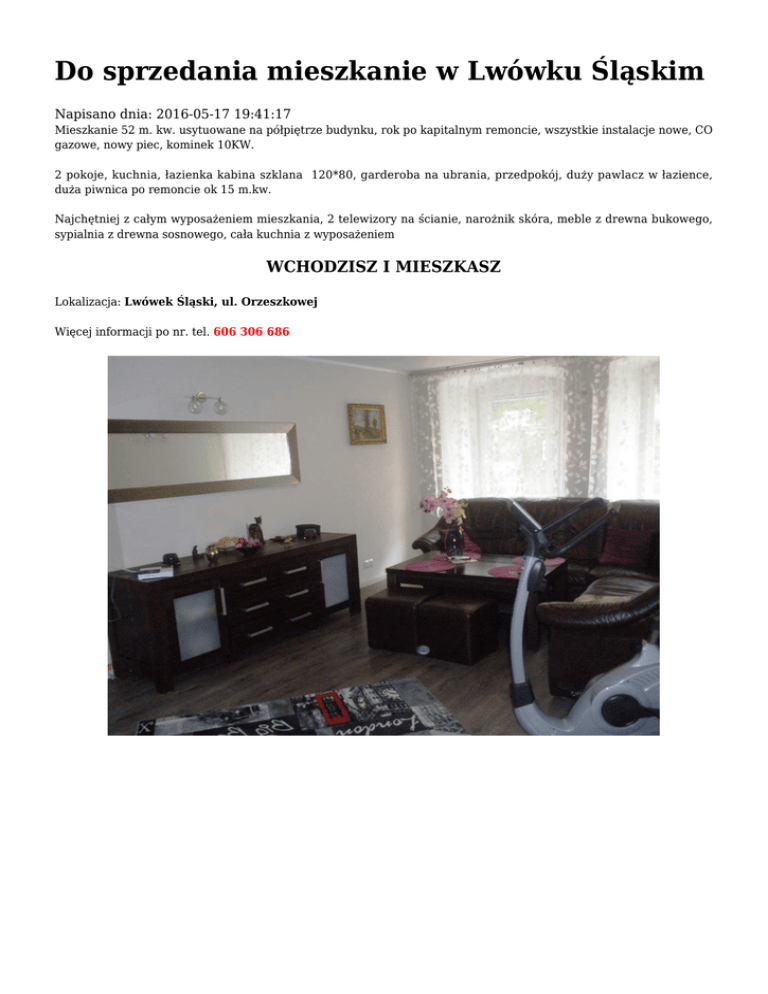 Do sprzedania mieszkanie w Lwówku Śląskim

Napisano dnia: 2016-05-17 19:41:17

Mieszkanie 52 m. kw. usytuowane na półpiętrze budynku, rok po kapitalnym remoncie, wszystkie instalacje nowe, CO gazowe, nowy piec, kominek 10KW.

2 pokoje, kuchnia, łazienka kabina szklana 120*80, garderoba na ubrania, przedpokój, duży pawlacz w łazience, duża piwnica po remoncie ok 15 m.kw.

Najchętniej z całym wyposażeniem mieszkania, 2 telewizory na ścianie, narożnik skóra, meble z drewna bukowego, sypialnia z drewna sosnowego, cała kuchnia z wyposażeniem

WCHODZISZ I MIESZKASZ

Lokalizacja: Lwówek Śląski, ul. Orzeszkowej

Więcej informacji po nr. tel. 606 306 686